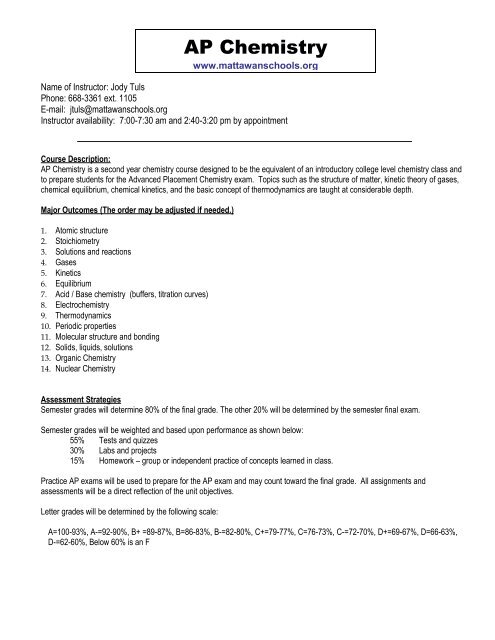 AP Chemistry
www.mattawanschools.org

Name of Instructor: Jody Tuls
Phone: 668-3361 ext. 1105
E-mail: jtuls@mattawanschools.org
Instructor availability: 7:00-7:30 am and 2:40-3:20 pm by appointment

Course Description:
AP Chemistry is a second year chemistry course designed to be the equivalent of an introductory college level chemistry class and to prepare students for the Advanced Placement Chemistry exam. Topics such as the structure of matter, kinetic theory of gases, chemical equilibrium, chemical kinetics, and the basic concept of thermodynamics are taught at considerable depth.

Major Outcomes (The order may be adjusted if needed.)

1. Atomic structure
2. Stoichiometry
3. Solutions and reactions
4. Gases
5. Kinetics
6. Equilibrium
7. Acid / Base chemistry (buffers, titration curves)
8. Electrochemistry
9. Thermodynamics
10. Periodic properties
11. Molecular structure and bonding
12. Solids, liquids, solutions
13. Organic Chemistry
14. Nuclear Chemistry

Assessment Strategies
Semester grades will determine 80% of the final grade. The other 20% will be determined by the semester final exam.

Semester grades will be weighted and based upon performance as shown below:
55% Tests and quizzes
30% Labs and projects
15% Homework – group or independent practice of concepts learned in class.

Practice AP exams will be used to prepare for the AP exam and may count toward the final grade. All assignments and assessments will be a direct reflection of the unit objectives.

Letter grades will be determined by the following scale:

A=100-93%, A-=92-90%, B+ =89-87%, B=86-83%, B-=82-80%, C+=79-77%, C=76-73%, C-=72-70%, D+=69-67%, D=66-63%, D-=62-60%, Below 60% is an F